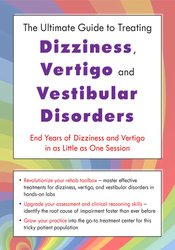 The Ultimate Guide to Treating

Dizziness, Vertigo and Vestibular Disorders

End Years of Dizziness and Vertigo in as Little as One Session

• Revolutionize your rehab toolbox – master effective treatments for dizziness, vertigo, and vestibular disorders in hands-on labs

• Upgrade your assessment and clinical reasoning skills – identify the root cause of impairment faster than ever before

• Grow your practice into the go-to treatment center for this tricky patient population